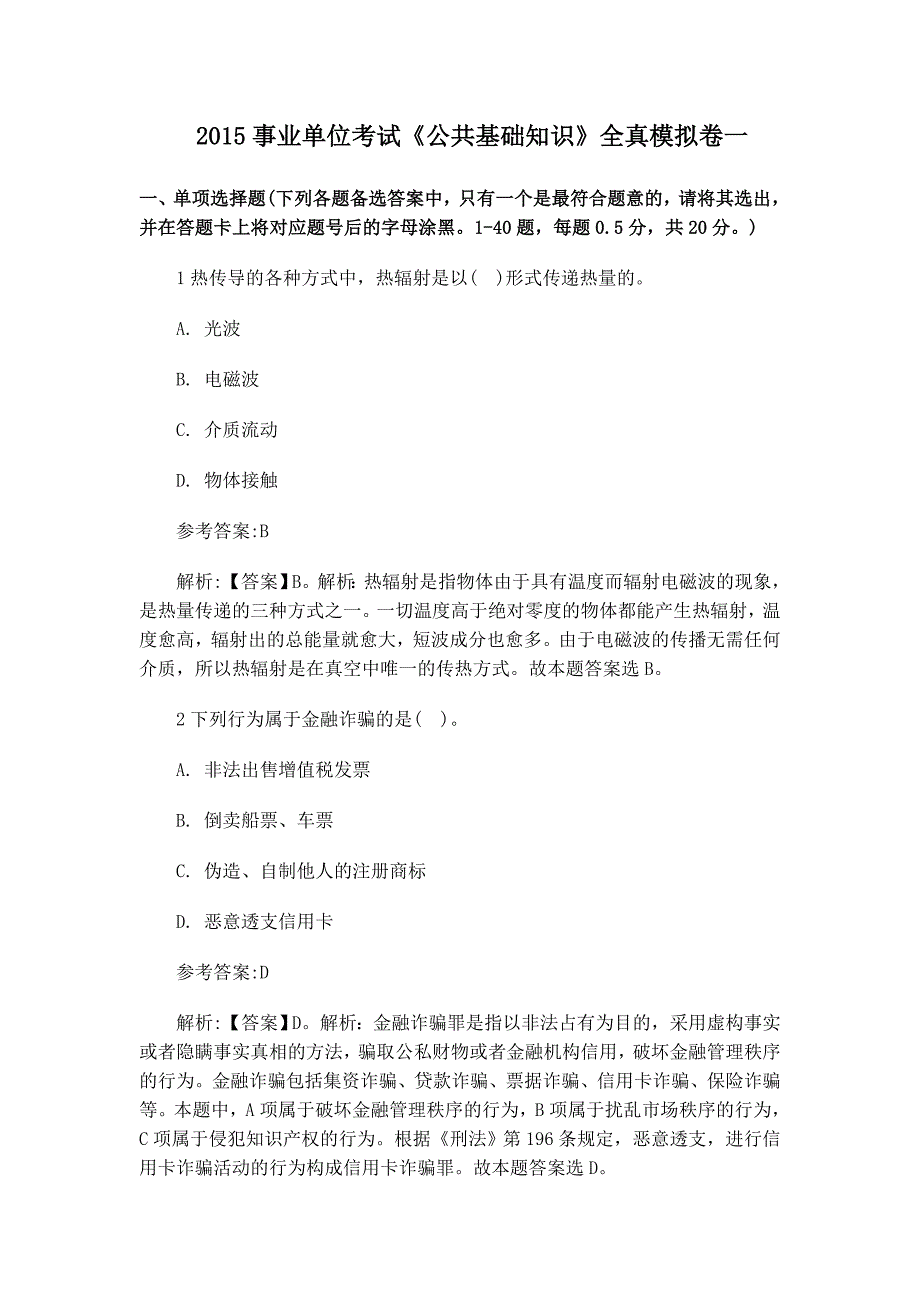 2015 事业单位考试《公共基础知识》全真模拟卷一

一、单项选择题(下列各题备选答案中，只有一个是最符合题意的，请将其选出，并在答题卡上将对应题号后的字母涂黑。1-40 题，每题 0.5 分，共 20 分。)

1 热传导的各种方式中，热辐射是以( )形式传递热量的。

A. 光波

B. 电磁波

C. 介质流动

D. 物体接触

参考答案:B

解析:【答案】B。解析: 热辐射是指物体由于具有温度而辐射电磁波的现象，是热量传递的三种方式之一。一切温度高于绝对零度的物体都能产生热辐射，温度愈高，辐射出的总能量就愈大，短波成分也愈多。由于电磁波的传播无需任何介质，所以热辐射是在真空中唯一的传热方式。故本题答案选 B。

2 下列行为属于金融诈骗的是( )。

A. 非法出售增值税发票

B. 倒卖船票、车票

C. 伪造、自制他人的注册商标

D. 恶意透支信用卡

参考答案:D

解析:【答案】D。解析: 金融诈骗罪是指以非法占有为目的，采用虚构事实或者隐瞒事实真相的方法，骗取公私财物或者金融机构信用，破坏金融管理秩序的行为。金融诈骗包括集资诈骗、贷款诈骗、票据诈骗、信用卡诈骗、保险诈骗等。本题中，A 项属于破坏金融管理秩序的行为，B 项属于扰乱市场秩序的行为，C 项属于侵犯知识产权的行为。根据《刑法》第 196 条规定，恶意透支，进行信用卡诈骗活动的行为构成信用卡诈骗罪。故本题答案选 D。